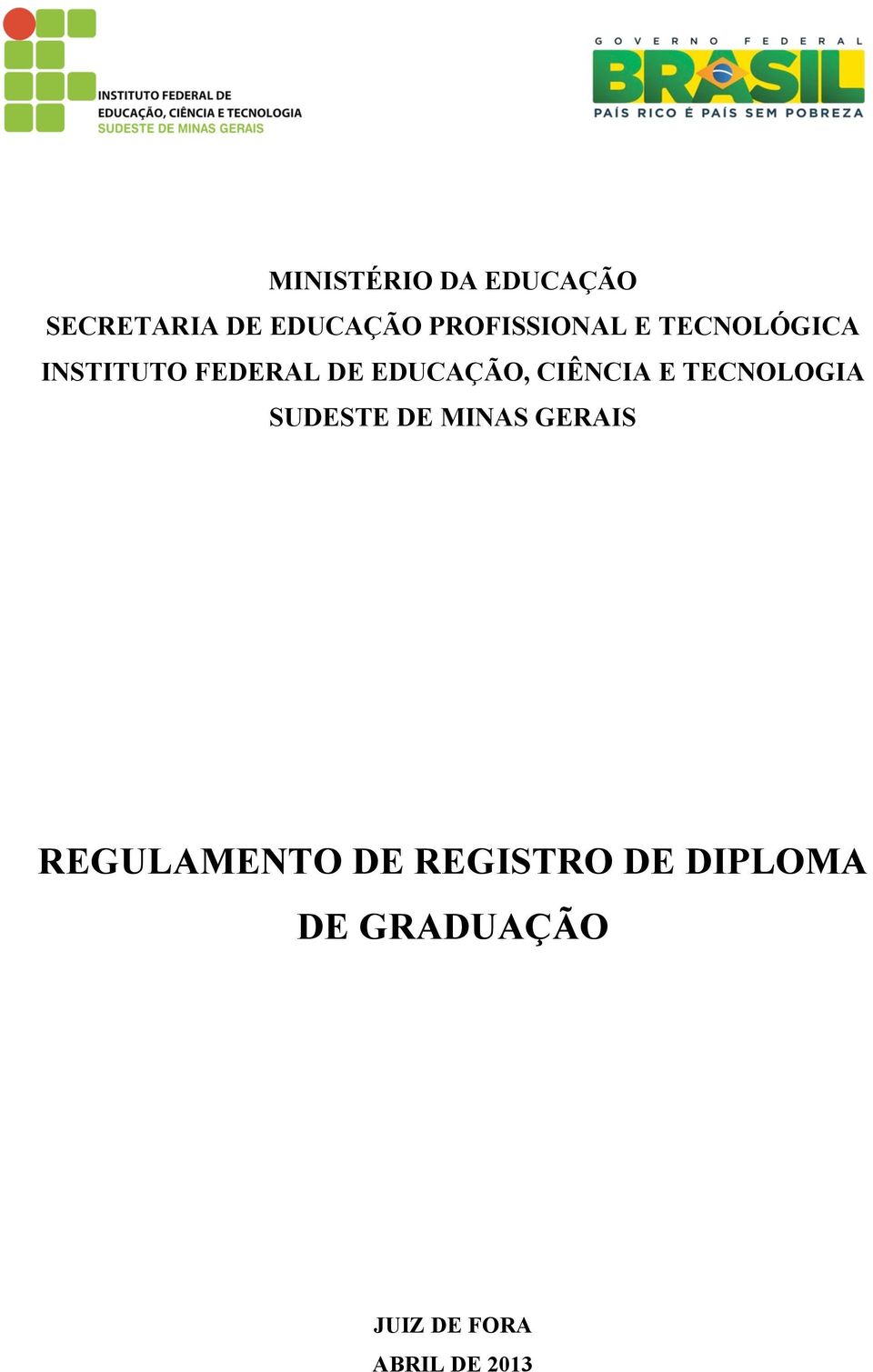 INSTITUTO FEDERAL DE
EDUCAÇÃO, CIÊNCIA E TECNOLOGIA
SUDESTE DE MINAS GERAIS

GOVERNO FEDERAL
BRASIL
PAÍS RICO É PAÍS SEM POBREZA

MINISTÉRIO DA EDUCAÇÃO
SECRETARIA DE EDUCAÇÃO PROFISSIONAL E TECNOLÓGICA
INSTITUTO FEDERAL DE EDUCAÇÃO, CIÊNCIA E TECNOLOGIA
SUDESTE DE MINAS GERAIS

REGULAMENTO DE REGISTRO DE DIPLOMA
DE GRADUAÇÃO

JUIZ DE FORA
ABRIL DE 2013